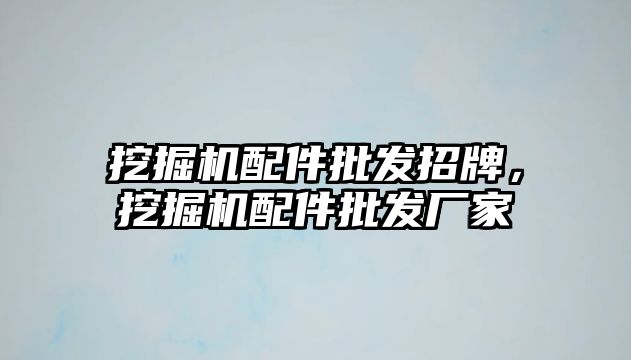 挖掘机配件批发招牌，挖掘机配件批发厂家